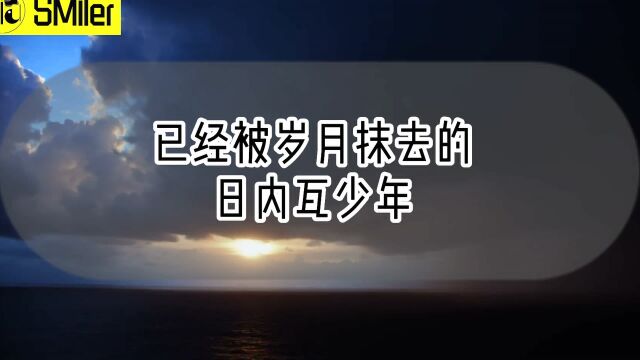 SMiler

已经被岁月抹去的
日内瓦少年